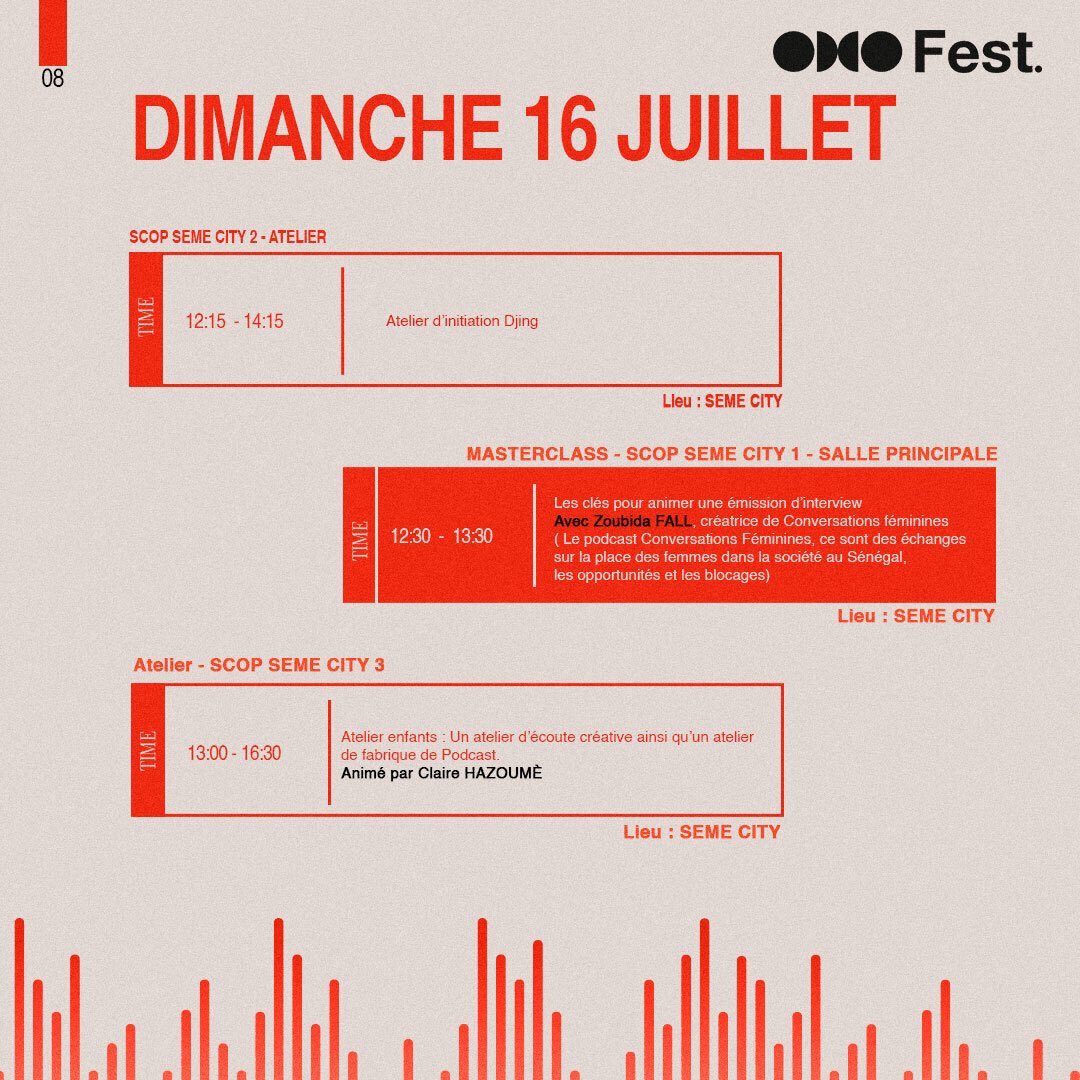 08

Fest.

DIMANCHE 16 JUILLET

SCOP SEME CITY 2 - ATELIER

TIME

12:15 - 14:15

Atelier d'initiation Djing

Lieu : SEME CITY

MASTERCLASS - SCOP SEME CITY 1 - SALLE PRINCIPALE

TIME

12:30 - 13:30

Les clés pour animer une émission d'interview
Avec Zoubida FALL, créatrice de Conversations féminines
( Le podcast Conversations Féminines, ce sont des échanges sur la place des femmes dans la société au Sénégal, les opportunités et les blocages)

Lieu : SEME CITY

Atelier - SCOP SEME CITY 3

TIME

13:00 - 16:30

Atelier enfants : Un atelier d'écoute créative ainsi qu'un atelier de fabrique de Podcast.
Animé par Claire HAZOUMÈ

Lieu : SEME CITY